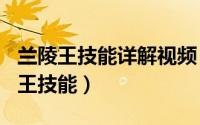 兰陵王技能详解视频
王技能）